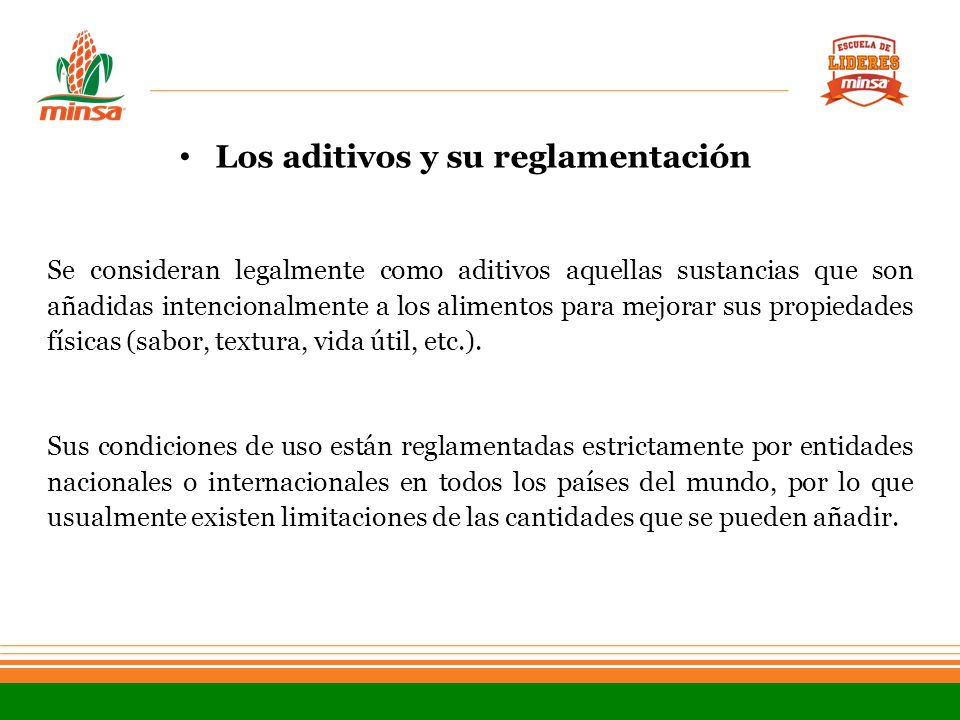 minsa

ESCUELA DE LIDERES minsa

• Los aditivos y su reglamentación

Se consideran legalmente como aditivos aquellas sustancias que son añadidas intencionalmente a los alimentos para mejorar sus propiedades físicas (sabor, textura, vida útil, etc.).

Sus condiciones de uso están reglamentadas estrictamente por entidades nacionales o internacionales en todos los países del mundo, por lo que usualmente existen limitaciones de las cantidades que se pueden añadir.